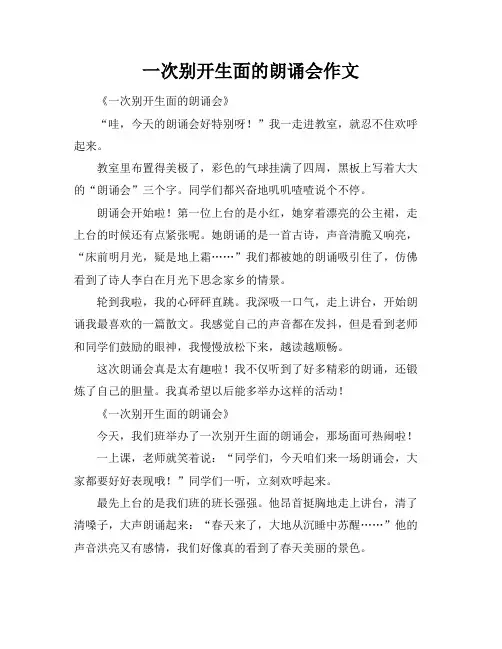 一次别开生面的朗诵会作文

《一次别开生面的朗诵会》

“哇，今天的朗诵会好特别呀！”我一走进教室，就忍不住欢呼起来。

教室里布置得美极了，彩色的气球挂满了四周，黑板上写着大大的“朗诵会”三个字。同学们都兴奋地叽叽喳喳说个不停。

朗诵会开始啦！第一位上台的是小红，她穿着漂亮的公主裙，走上台的时候还有点紧张呢。她朗诵的是一首古诗，声音清脆又响亮，“床前明月光，疑是地上霜……”我们都被她的朗诵吸引住了，仿佛看到了诗人李白在月光下思念家乡的情景。

轮到我啦，我的心砰砰直跳。我深吸一口气，走上讲台，开始朗诵我最喜欢的一篇散文。我感觉自己的声音都在发抖，但是看到老师和同学们鼓励的眼神，我慢慢放松下来，越读越顺畅。

这次朗诵会真是太有趣啦！我不仅听到了好多精彩的朗诵，还锻炼了自己的胆量。我真希望以后能多举办这样的活动！

《一次别开生面的朗诵会》

今天，我们班举办了一次别开生面的朗诵会，那场面可热闹啦！

一上课，老师就笑着说：“同学们，今天咱们来一场朗诵会，大家都要好好表现哦！”同学们一听，立刻欢呼起来。

最先上台的是我们班的班长强强。他昂首挺胸地走上讲台，清了清嗓子，大声朗诵起来：“春天来了，大地从沉睡中苏醒……”他的声音洪亮又有感情，我们好像真的看到了春天美丽的景色。